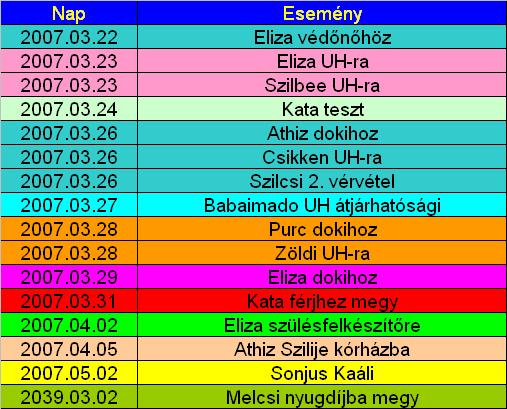 | Nap | Esemény |
|---|---|
| 2007.03.22 | Eliza védőnőhöz |
| 2007.03.23 | Eliza UH-ra |
| 2007.03.23 | Szilbee UH-ra |
| 2007.03.24 | Kata teszt |
| 2007.03.26 | Athiz dokihoz |
| 2007.03.26 | Csikken UH-ra |
| 2007.03.26 | Szilcsi 2. vérvétel |
| 2007.03.27 | Babaimado UH átjárhatósági |
| 2007.03.28 | Purc dokihoz |
| 2007.03.28 | Zöldi UH-ra |
| 2007.03.29 | Eliza dokihoz |
| 2007.03.31 | Kata férjhez megy |
| 2007.04.02 | Eliza szülésfelkészítőre |
| 2007.04.05 | Athiz Szilije kórházba |
| 2007.05.02 | Sonjus Kaáli |
| 2039.03.02 | Melcsi nyugdíjba megy |